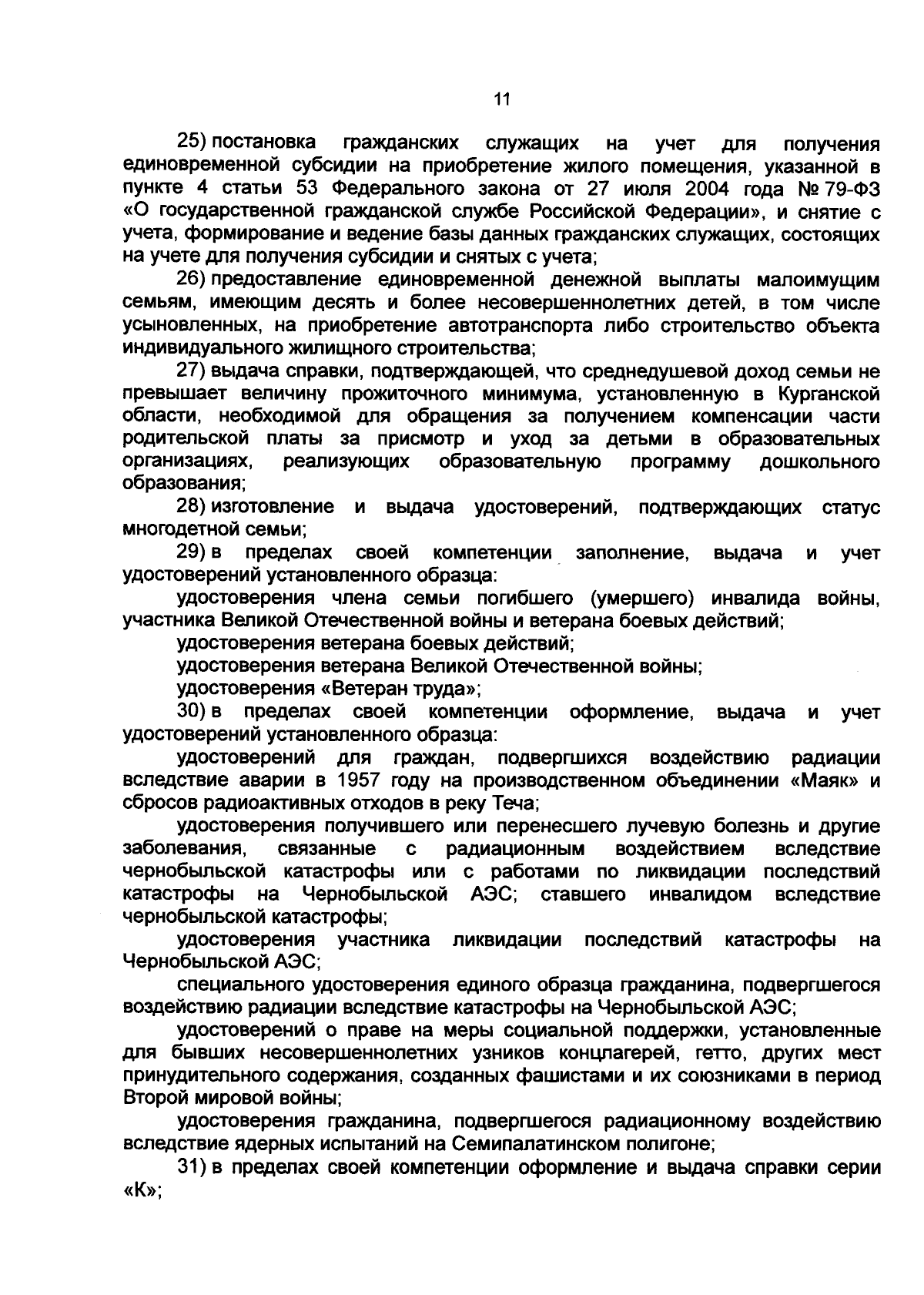 11

25) постановка гражданских служащих на учет для получения единовременной субсидии на приобретение жилого помещения, указанной в пункте 4 статьи 53 Федерального закона от 27 июля 2004 года № 79-ФЗ «О государственной гражданской службе Российской Федерации», и снятие с учета, формирование и ведение базы данных гражданских служащих, состоящих на учете для получения субсидии и снятых с учета;

26) предоставление единовременной денежной выплаты малоимущим семьям, имеющим десять и более несовершеннолетних детей, в том числе усыновленных, на приобретение автотранспорта либо строительство объекта индивидуального жилищного строительства;

27) выдача справки, подтверждающей, что среднедушевой доход семьи не превышает величину прожиточного минимума, установленную в Курганской области, необходимой для обращения за получением компенсации части родительской платы за присмотр и уход за детьми в образовательных организациях, реализующих образовательную программу дошкольного образования;

28) изготовление и выдача удостоверений, подтверждающих статус многодетной семьи;

29) в пределах своей компетенции заполнение, выдача и учет удостоверений установленного образца:

удостоверения члена семьи погибшего (умершего) инвалида войны, участника Великой Отечественной войны и ветерана боевых действий;

удостоверения ветерана боевых действий;

удостоверения ветерана Великой Отечественной войны;

удостоверения «Ветеран труда»;

30) в пределах своей компетенции оформление, выдача и учет удостоверений установленного образца:

удостоверений для граждан, подвергшихся воздействию радиации вследствие аварии в 1957 году на производственном объединении «Маяк» и сбросов радиоактивных отходов в реку Теча;

удостоверения получившего или перенесшего лучевую болезнь и другие заболевания, связанные с радиационным воздействием вследствие чернобыльской катастрофы или с работами по ликвидации последствий катастрофы на Чернобыльской АЭС; ставшего инвалидом вследствие чернобыльской катастрофы;

удостоверения участника ликвидации последствий катастрофы на Чернобыльской АЭС;

специального удостоверения единого образца гражданина, подвергшегося воздействию радиации вследствие катастрофы на Чернобыльской АЭС;

удостоверений о праве на меры социальной поддержки, установленные для бывших несовершеннолетних узников концлагерей, гетто, других мест принудительного содержания, созданных фашистами и их союзниками в период Второй мировой войны;

удостоверения гражданина, подвергшегося радиационному воздействию вследствие ядерных испытаний на Семипалатинском полигоне;

31) в пределах своей компетенции оформление и выдача справки серии «К»;